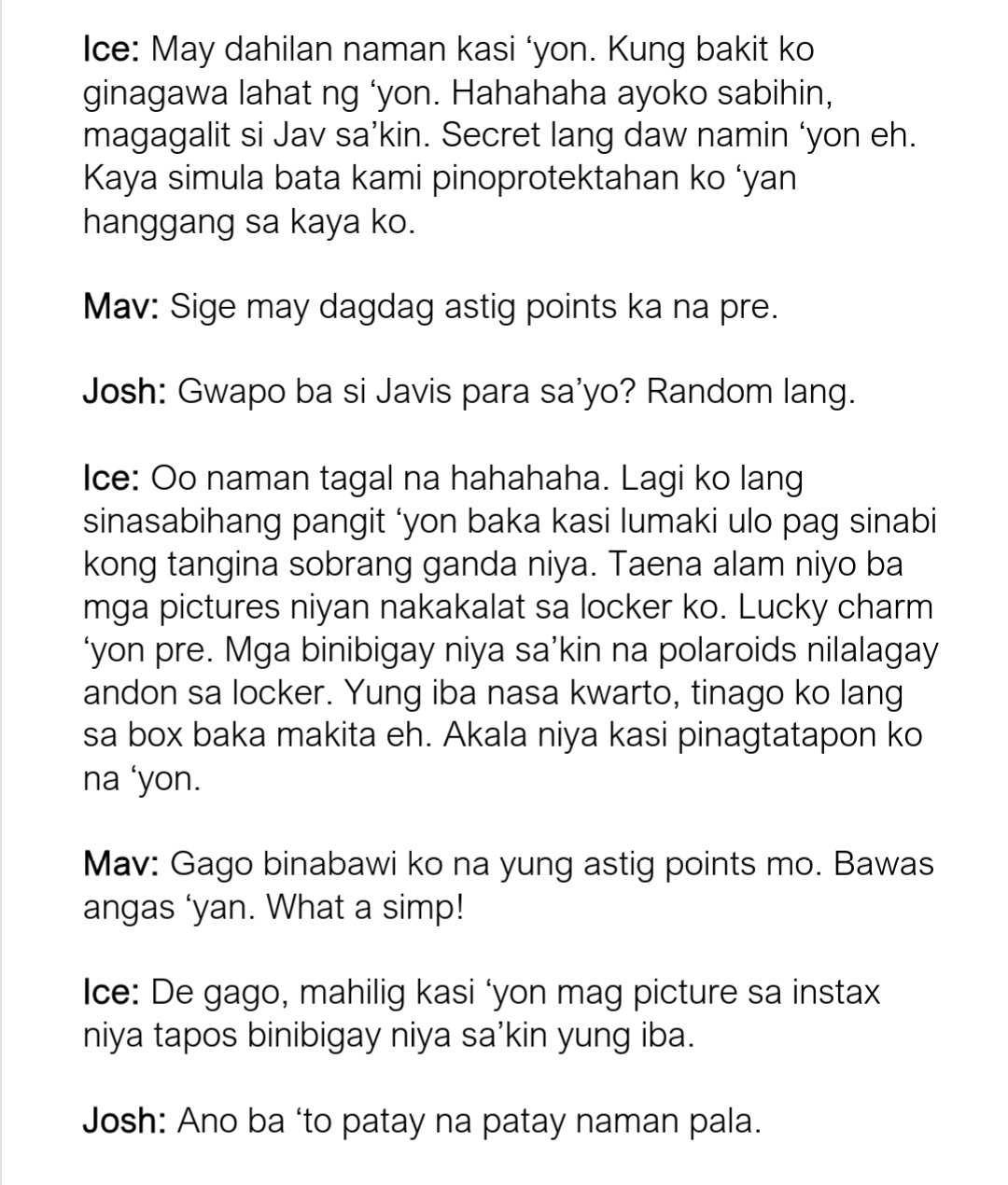 Ice: May dahilan naman kasi ‘yon. Kung bakit ko ginagawa lahat ng ‘yon. Hahahaha ayoko sabihin, magagalit si Jav sa’kin. Secret lang daw namin ‘yon eh. Kaya simula bata kami pinoprotektahan ko ‘yan hanggang sa kaya ko.

Mav: Sige may dagdag astig points ka na pre.

Josh: Gwapo ba si Javis para sa’yo? Random lang.

Ice: Oo naman tagal na hahahaha. Lagi ko lang sinasabihang pangit ‘yon baka kasi lumaki ulo pag sinabi kong tangina sobrang ganda niya. Taena alam niyo ba mga pictures niyan nakakalat sa locker ko. Lucky charm ‘yon pre. Mga binibigay niya sa’kin na polaroids nilalagay andon sa locker. Yung iba nasa kwarto, tinago ko lang sa box baka makita eh. Akala niya kasi pinagtatapon ko na ‘yon.

Mav: Gago binabawi ko na yung astig points mo. Bawas angas ‘yan. What a simp!

Ice: De gago, mahilig kasi ‘yon mag picture sa instax niya tapos binibigay niya sa’kin yung iba.

Josh: Ano ba ‘to patay na patay naman pala.